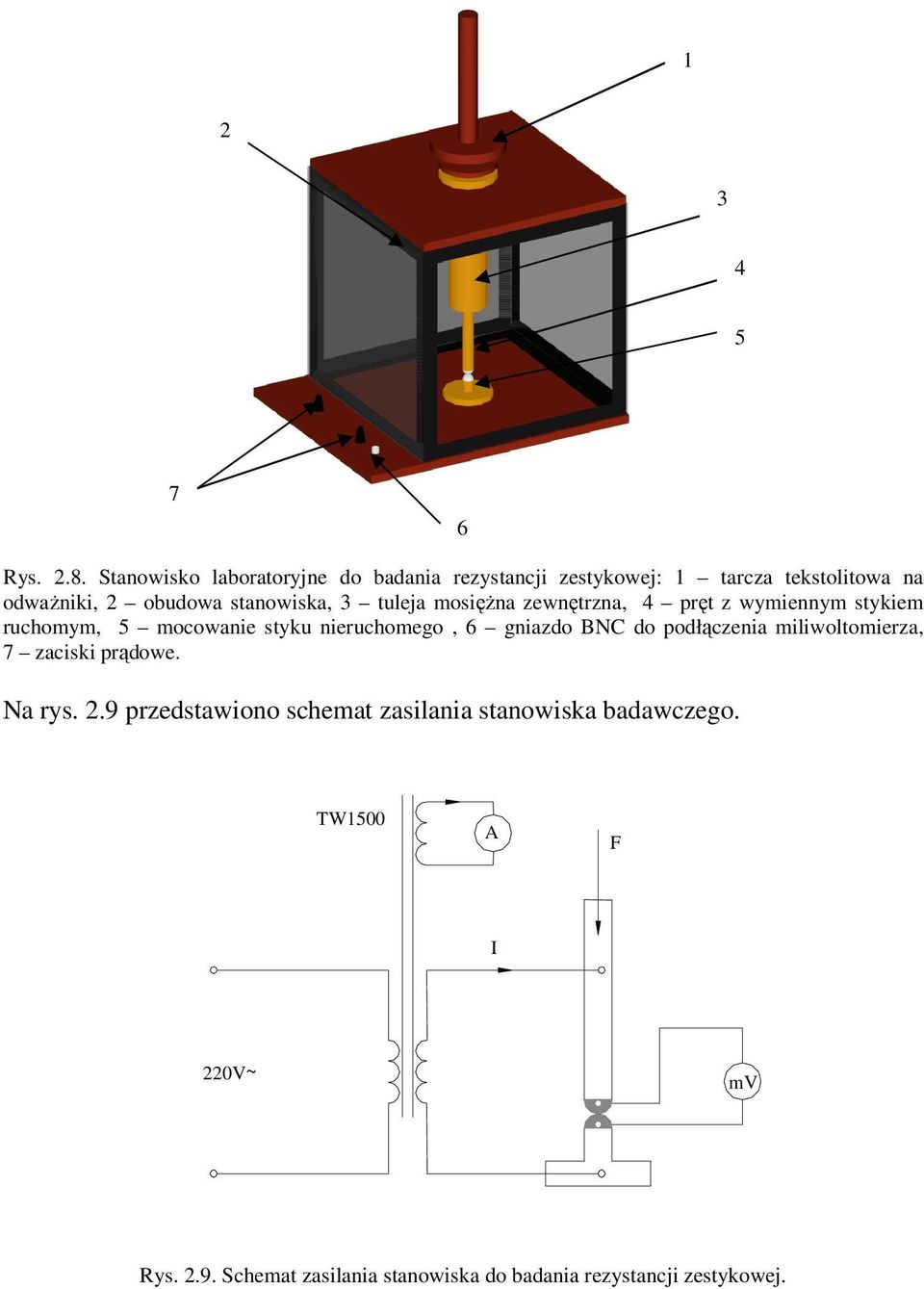 1

2

3

4

5

7

6

Rys. 2.8. Stanowisko laboratoryjne do badania rezystancji zestykowej: 1 – tarcza tekstolitowa na odważniki, 2 – obudowa stanowiska, 3 – tuleja mosiężna zewnętrzna, 4 – pręt z wymiennym stykiem ruchomym, 5 – mocowanie styku nieruchomego , 6 – gniazdo BNC do podłączenia miliwoltomierza, 7 – zaciski prądowe.

Na rys. 2.9 przedstawiono schemat zasilania stanowiska badawczego.

TW1500

A

F

I

220V~

mV

Rys. 2.9. Schemat zasilania stanowiska do badania rezystancji zestykowej.